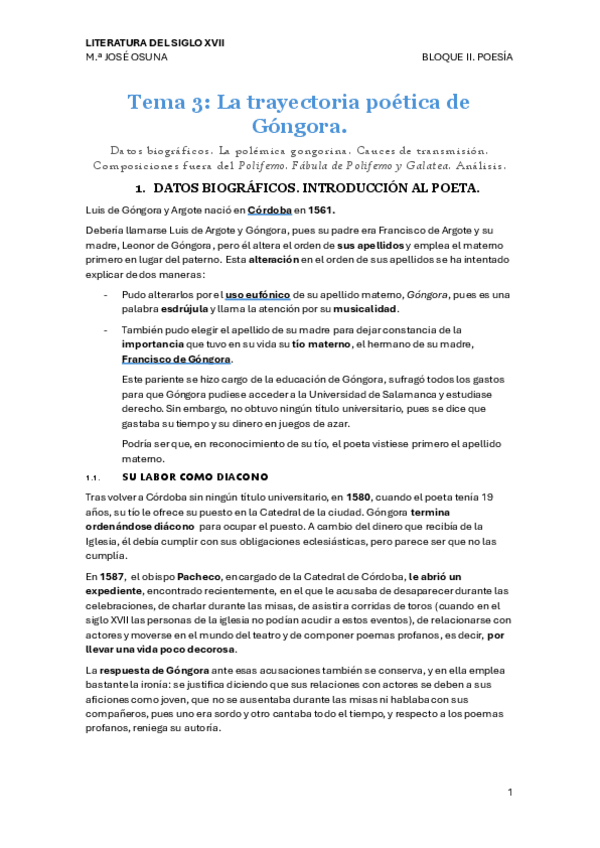 LITERATURA DEL SIGLO XVII
M.ª JOSÉ OSUNA

BLOQUE II. POESÍA

Tema 3: La trayectoria poética de Góngora.

Datos biográficos. La polémica gongorina. Cauces de transmisión. Composiciones fuera del Polifemo. Fábula de Polifemo y Galatea. Análisis.

1. DATOS BIOGRÁFICOS. INTRODUCCIÓN AL POETA.

Luis de Góngora y Argote nació en Córdoba en 1561.

Debería llamarse Luis de Argote y Góngora, pues su padre era Francisco de Argote y su madre, Leonor de Góngora, pero él altera el orden de sus apellidos y emplea el materno primero en lugar del paterno. Esta alteración en el orden de sus apellidos se ha intentado explicar de dos maneras:

- Pudo alterarlos por el uso eufónico de su apellido materno, Góngora, pues es una palabra esdrújula y llama la atención por su musicalidad.

- También pudo elegir el apellido de su madre para dejar constancia de la importancia que tuvo en su vida su tío materno, el hermano de su madre, Francisco de Góngora.

Este pariente se hizo cargo de la educación de Góngora, sufragó todos los gastos para que Góngora pudiese acceder a la Universidad de Salamanca y estudiase derecho. Sin embargo, no obtuvo ningún título universitario, pues se dice que gastaba su tiempo y su dinero en juegos de azar.

Podría ser que, en reconocimiento de su tío, el poeta vistiese primero el apellido materno.

1.1. SU LABOR COMO DIACONO

Tras volver a Córdoba sin ningún título universitario, en 1580, cuando el poeta tenía 19 años, su tío le ofrece su puesto en la Catedral de la ciudad. Góngora termina ordenándose diácono para ocupar el puesto. A cambio del dinero que recibía de la Iglesia, él debía cumplir con sus obligaciones eclesiásticas, pero parece ser que no las cumplía.

En 1587, el obispo Pacheco, encargado de la Catedral de Córdoba, le abrió un expediente, encontrado recientemente, en el que le acusaba de desaparecer durante las celebraciones, de charlar durante las misas, de asistir a corridas de toros (cuando en el siglo XVII las personas de la iglesia no podían acudir a estos eventos), de relacionarse con actores y moverse en el mundo del teatro y de componer poemas profanos, es decir, por llevar una vida poco decorosa.

La respuesta de Góngora ante esas acusaciones también se conserva, y en ella emplea bastante la ironía: se justifica diciendo que sus relaciones con actores se deben a sus aficiones como joven, que no se ausentaba durante las misas ni hablaba con sus compañeros, pues uno era sordo y otro cantaba todo el tiempo, y respecto a los poemas profanos, reniega su autoría.

1